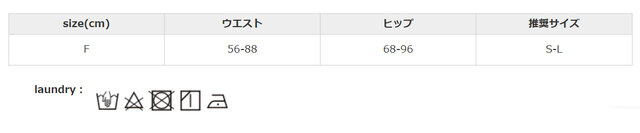 | size(cm) | ウエスト | ヒップ | 推奨サイズ |
|---|---|---|---|
| F | 56-88 | 68-96 | S-L |

laundry :